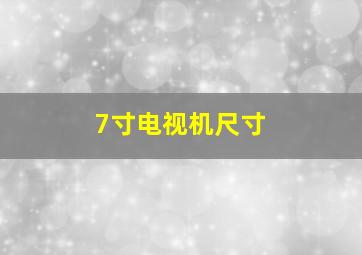 7寸电视机尺寸